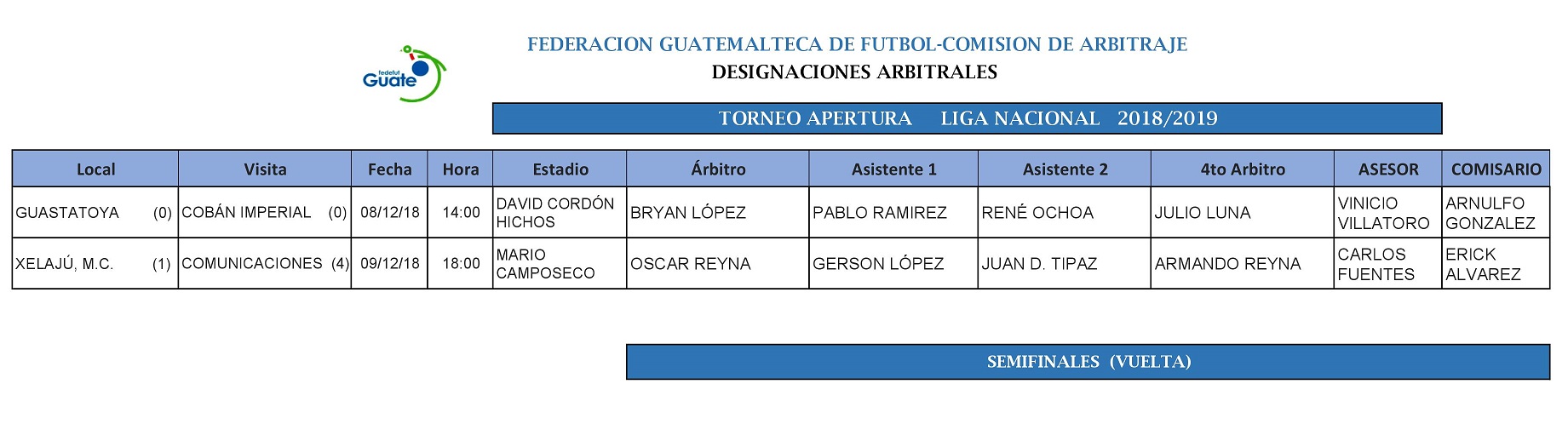 fedefut Guate

FEDERACION GUATEMALTECA DE FUTBOL-COMISION DE ARBITRAJE
DESIGNACIONES ARBITRALES

TORNEO APERTURA LIGA NACIONAL 2018/2019

| Local | Visita | Fecha | Hora | Estadio | Árbitro | Asistente 1 | Asistente 2 | 4to Arbitro | ASESOR | COMISARIO |
|---|---|---|---|---|---|---|---|---|---|---|
| GUASTATOYA (0) | COBÁN IMPERIAL (0) | 08/12/18 | 14:00 | DAVID CORDÓN HICHOS | BRYAN LÓPEZ | PABLO RAMIREZ | RENÉ OCHOA | JULIO LUNA | VINICIO VILLATORO | ARNULFO GONZALEZ |
| XELAJÚ, M.C. (1) | COMUNICACIONES (4) | 09/12/18 | 18:00 | MARIO CAMPOSECO | OSCAR REYNA | GERSON LÓPEZ | JUAN D. TIPAZ | ARMANDO REYNA | CARLOS FUENTES | ERICK ALVAREZ |

SEMIFINALES (VUELTA)